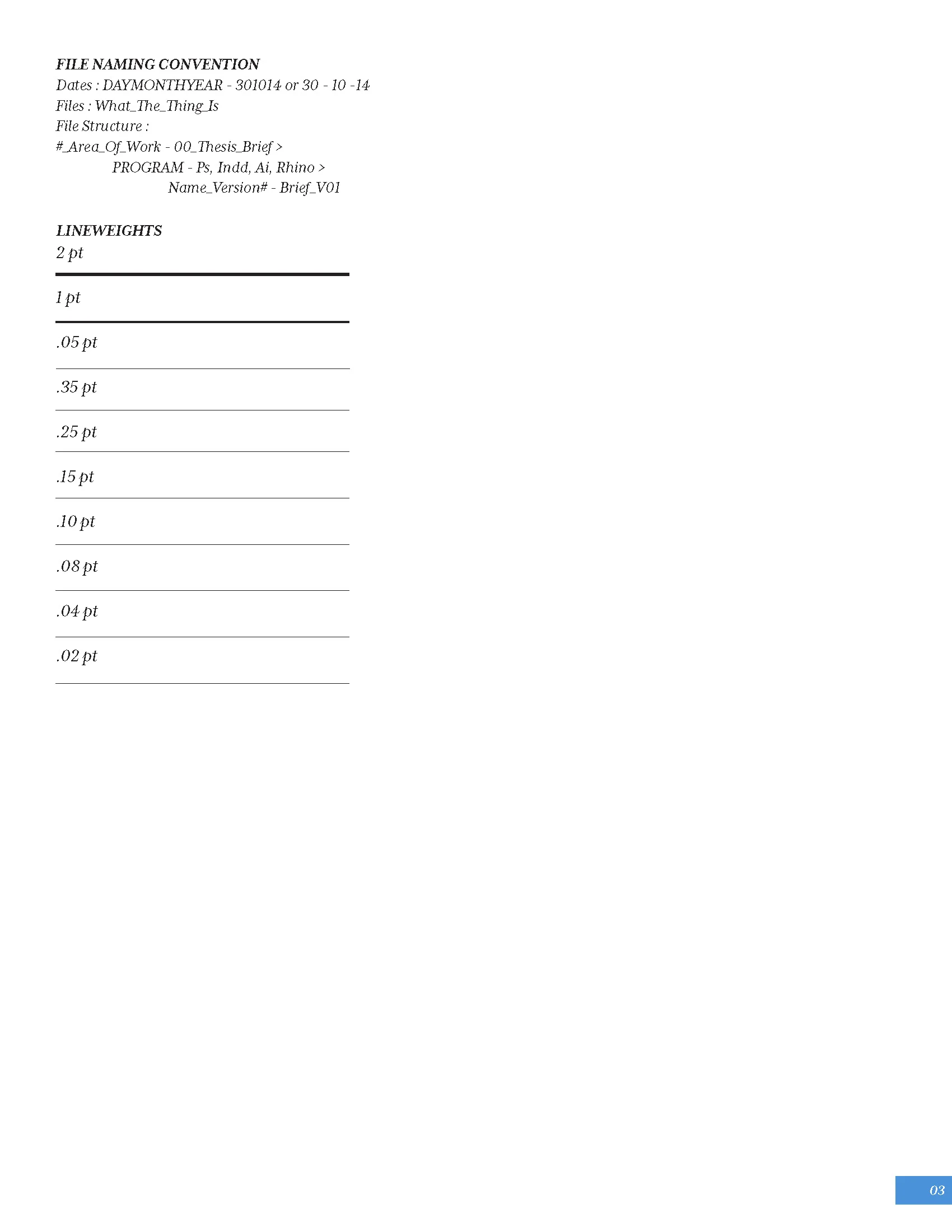 FILE NAMING CONVENTION
Dates : DAYMONTHYEAR - 301014 or 30 - 10 -14
Files : What_The_Thing_Is
File Structure :
#_Area_Of_Work - 00_Thesis_Brief >
PROGRAM - Ps, Indd, Ai, Rhino >
Name_Version# - Brief_V01

LINEWEIGHTS
2 pt

1 pt

.05 pt

.35 pt

.25 pt

.15 pt

.10 pt

.08 pt

.04 pt

.02 pt

03